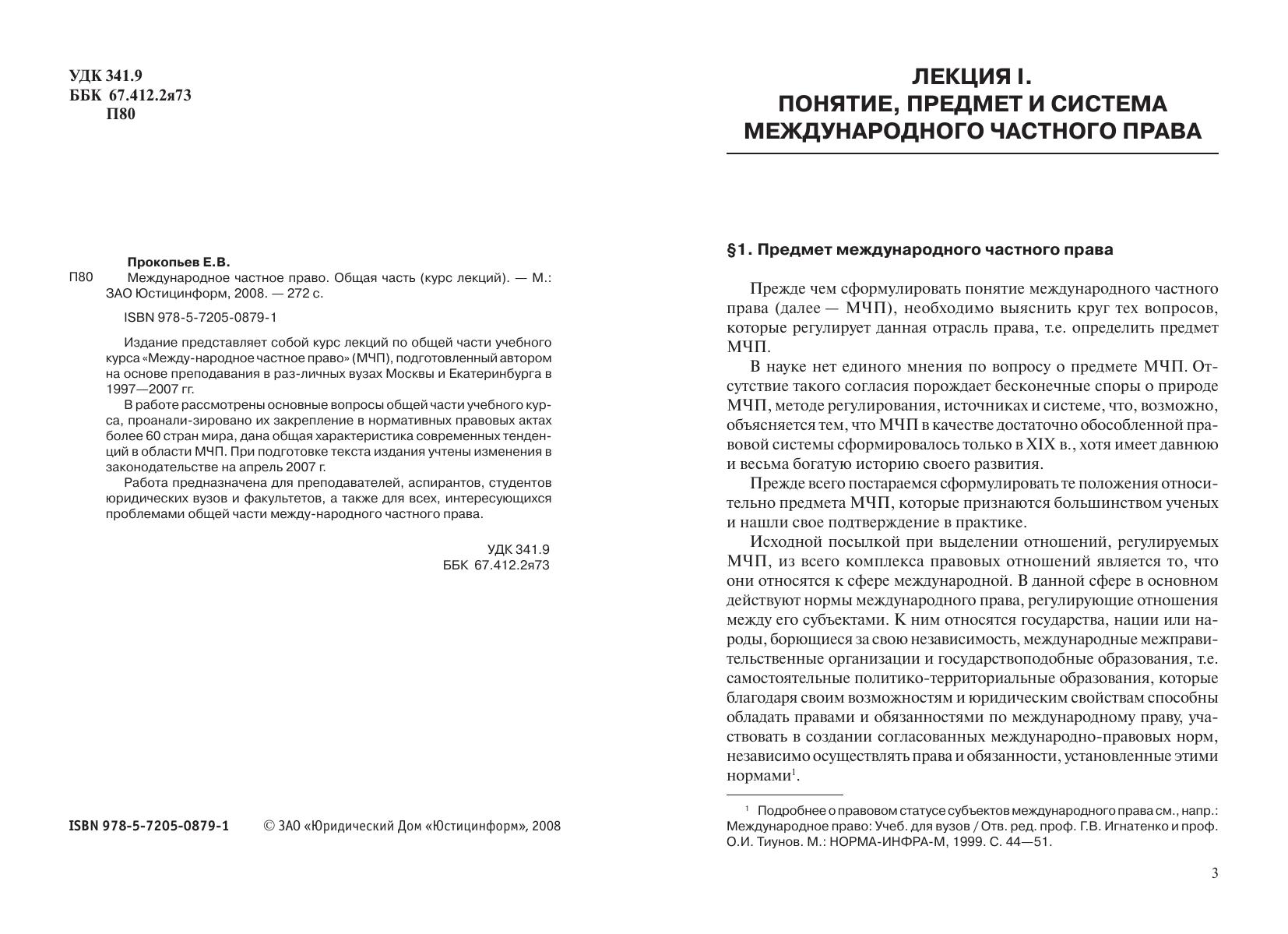 УДК 341.9
ББК 67.412.2я73
П80

Прокопьев Е.В.
П80 Международное частное право. Общая часть (курс лекций). — М.: ЗАО Юстицинформ, 2008. — 272 с.

ISBN 978-5-7205-0879-1

Издание представляет собой курс лекций по общей части учебного курса «Между-народное частное право» (МЧП), подготовленный автором на основе преподавания в раз-личных вузах Москвы и Екатеринбурга в 1997—2007 гг.

В работе рассмотрены основные вопросы общей части учебного курса, проанали-зировано их закрепление в нормативных правовых актах более 60 стран мира, дана общая характеристика современных тенденций в области МЧП. При подготовке текста издания учтены изменения в законодательстве на апрель 2007 г.

Работа предназначена для преподавателей, аспирантов, студентов юридических вузов и факультетов, а также для всех, интересующихся проблемами общей части между-народного частного права.

УДК 341.9
ББК 67.412.2я73

ISBN 978-5-7205-0879-1 © ЗАО «Юридический Дом «Юстицинформ», 2008

ЛЕКЦИЯ I.
ПОНЯТИЕ, ПРЕДМЕТ И СИСТЕМА МЕЖДУНАРОДНОГО ЧАСТНОГО ПРАВА

§1. Предмет международного частного права

Прежде чем сформулировать понятие международного частного права (далее — МЧП), необходимо выяснить круг тех вопросов, которые регулирует данная отрасль права, т.е. определить предмет МЧП.

В науке нет единого мнения по вопросу о предмете МЧП. Отсутствие такого согласия порождает бесконечные споры о природе МЧП, методе регулирования, источниках и системе, что, возможно, объясняется тем, что МЧП в качестве достаточно обособленной правовой системы сформировалось только в XIX в., хотя имеет давнюю и весьма богатую историю своего развития.

Прежде всего постараемся сформулировать те положения относительно предмета МЧП, которые признаются большинством ученых и нашли свое подтверждение в практике.

Исходной посылкой при выделении отношений, регулируемых МЧП, из всего комплекса правовых отношений является то, что они относятся к сфере международной. В данной сфере в основном действуют нормы международного права, регулирующие отношения между его субъектами. К ним относятся государства, нации или народы, борющиеся за свою независимость, международные межправительственные организации и государствоподобные образования, т.е. самостоятельные политико-территориальные образования, которые благодаря своим возможностям и юридическим свойствам способны обладать правами и обязанностями по международному праву, участвовать в создании согласованных международно-правовых норм, независимо осуществлять права и обязанности, установленные этими нормами$^1$.

$^1$ Подробнее о правовом статусе субъектов международного права см., напр.: Международное право: Учеб. для вузов / Отв. ред. проф. Г.В. Игнатенко и проф. О.И. Тиунов. М.: НОРМА-ИНФРА-М, 1999. С. 44—51.

3